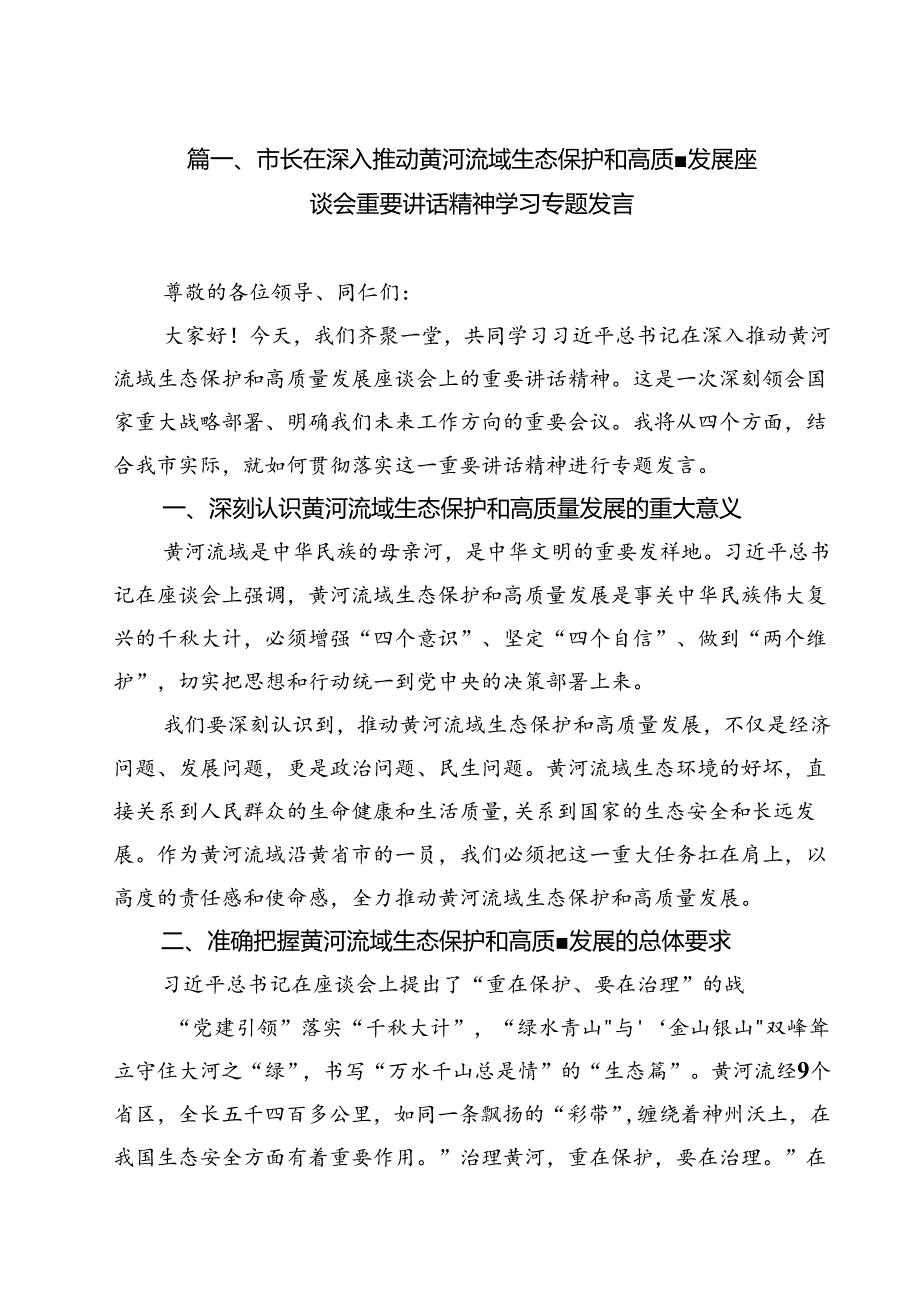 篇一、市长在深入推动黄河流域生态保护和高质■发展座谈会重要讲话精神学习专题发言

尊敬的各位领导、同仁们：

大家好！今天，我们齐聚一堂，共同学习习近平总书记在深入推动黄河流域生态保护和高质量发展座谈会上的重要讲话精神。这是一次深刻领会国家重大战略部署、明确我们未来工作方向的重要会议。我将从四个方面，结合我市实际，就如何贯彻落实这一重要讲话精神进行专题发言。

一、深刻认识黄河流域生态保护和高质量发展的重大意义

黄河流域是中华民族的母亲河，是中华文明的重要发祥地。习近平总书记在座谈会上强调，黄河流域生态保护和高质量发展是事关中华民族伟大复兴的千秋大计，必须增强“四个意识”、坚定“四个自信”、做到“两个维护”，切实把思想和行动统一到党中央的决策部署上来。

我们要深刻认识到，推动黄河流域生态保护和高质量发展，不仅是经济问题、发展问题，更是政治问题、民生问题。黄河流域生态环境的好坏，直接关系到人民群众的生命健康和生活质量，关系到国家的生态安全和长远发展。作为黄河流域沿黄省市的一员，我们必须把这一重大任务扛在肩上，以高度的责任感和使命感，全力推动黄河流域生态保护和高质量发展。

二、准确把握黄河流域生态保护和高质■发展的总体要求

习近平总书记在座谈会上提出了“重在保护、要在治理”的战

“党建引领”落实“千秋大计”，“绿水青山"与'‘金山银山"双峰耸立守住大河之“绿”，书写“万水千山总是情”的“生态篇”。黄河流经9个省区，全长五千四百多公里，如同一条飘扬的“彩带”，缠绕着神州沃土，在我国生态安全方面有着重要作用。”治理黄河，重在保护，要在治理。”在